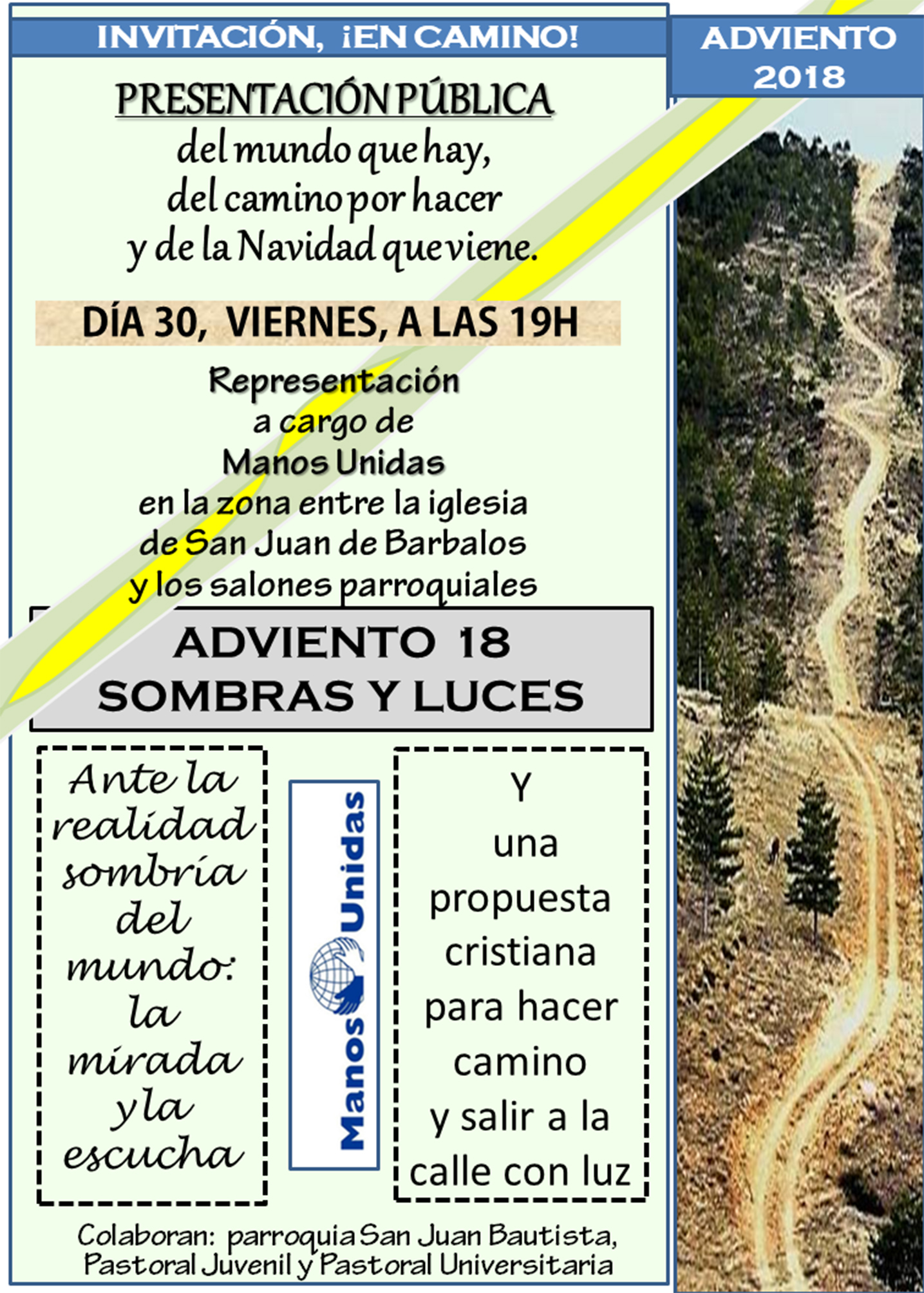 INVITACIÓN, ¡EN CAMINO!

ADVIENTO
2018

PRESENTACIÓN PÚBLICA
del mundo que hay,
del camino por hacer
y de la Navidad que viene.

DÍA 30, VIERNES, A LAS 19H

Representación
a cargo de
Manos Unidas
en la zona entre la iglesia
de San Juan de Barbalos
y los salones parroquiales

ADVIENTO 18
SOMBRAS Y LUCES

Ante la realidad sombría del mundo: la mirada y la escucha

Manos Unidas

Y
una
propuesta
cristiana
para hacer
camino
y salir a la
calle con luz

Colaboran: parroquia San Juan Bautista,
Pastoral Juvenil y Pastoral Universitaria